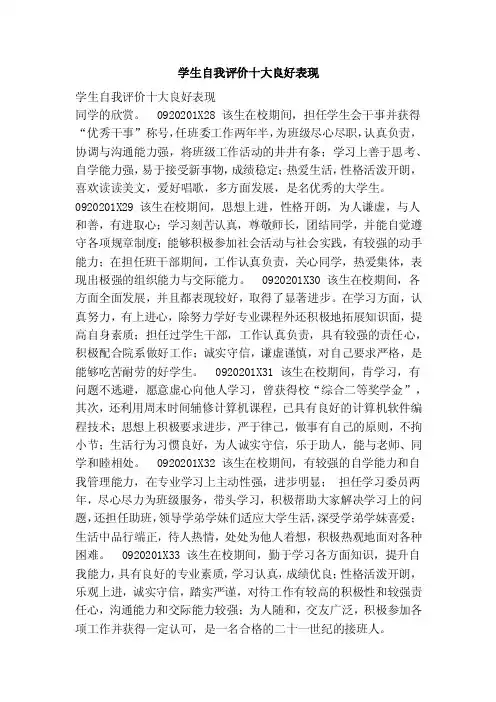 学生自我评价十大良好表现

学生自我评价十大良好表现

同学的欣赏。　0920201X28 该生在校期间，担任学生会干事并获得“优秀干事”称号，任班委工作两年半，为班级尽心尽职，认真负责，协调与沟通能力强，将班级工作活动的井井有条；学习上善于思考、自学能力强，易于接受新事物，成绩稳定；热爱生活，性格活泼开朗，喜欢读读美文，爱好唱歌，多方面发展，是名优秀的大学生。

0920201X29 该生在校期间，思想上进，性格开朗，为人谦虚，与人和善，有进取心；学习刻苦认真，尊敬师长，团结同学，并能自觉遵守各项规章制度；能够积极参加社会活动与社会实践，有较强的动手能力；在担任班干部期间，工作认真负责，关心同学，热爱集体，表现出极强的组织能力与交际能力。　0920201X30 该生在校期间，各方面全面发展，并且都表现较好，取得了显著进步。在学习方面，认真努力，有上进心，除努力学好专业课程外还积极地拓展知识面，提高自身素质；担任过学生干部，工作认真负责，具有较强的责任心，积极配合院系做好工作；诚实守信，谦虚谨慎，对自己要求严格，是能够吃苦耐劳的好学生。　0920201X31 该生在校期间，肯学习，有问题不逃避，愿意虚心向他人学习，曾获得校“综合二等奖学金”，其次，还利用周末时间辅修计算机课程，已具有良好的计算机软件编程技术；思想上积极要求进步，严于律己，做事有自己的原则，不拘小节；生活行为习惯良好，为人诚实守信，乐于助人，能与老师、同学和睦相处。　0920201X32 该生在校期间，有较强的自学能力和自我管理能力，在专业学习上主动性强，进步明显；　担任学习委员两年，尽心尽力为班级服务，带头学习，积极帮助大家解决学习上的问题，还担任助班，领导学弟学妹们适应大学生活，深受学弟学妹喜爱；生活中品行端正，待人热情，处处为他人着想，积极热观地面对各种困难。　0920201X33 该生在校期间，勤于学习各方面知识，提升自我能力，具有良好的专业素质，学习认真，成绩优良；性格活泼开朗，乐观上进，诚实守信，踏实严谨，对待工作有较高的积极性和较强责任心，沟通能力和交际能力较强；为人随和，交友广泛，积极参加各项工作并获得一定认可，是一名合格的二十一世纪的接班人。